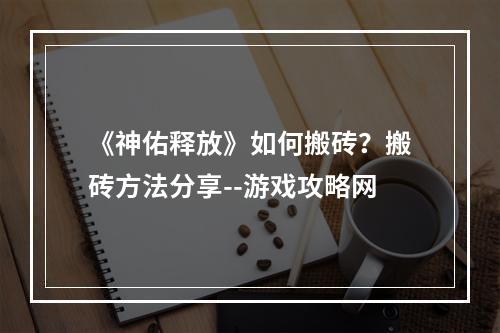 《神佑释放》如何搬砖？搬砖方法分享--游戏攻略网